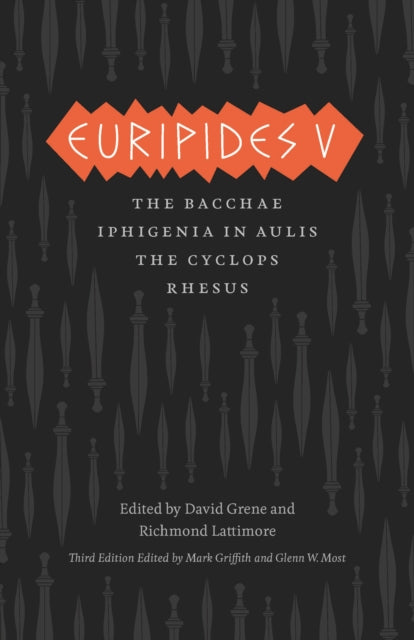 EURIPIDES V

THE BACCHAE
IPHIGENIA IN AULIS
THE CYCLOPS
RHESUS

Edited by David Grene and Richmond Lattimore

Third Edition Edited by Mark Griffith and Glenn W. Most